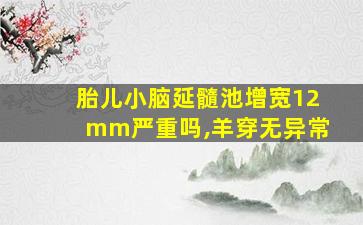 胎儿小脑延髓池增宽12mm严重吗,羊穿无异常